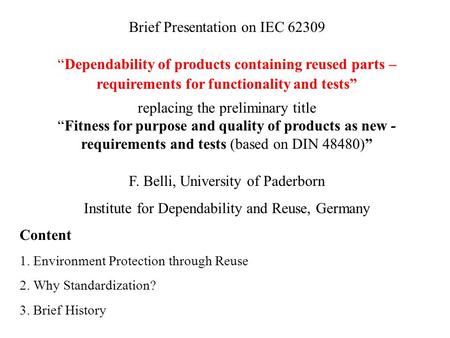 Brief Presentation on IEC 62309

“Dependability of products containing reused parts – requirements for functionality and tests”

replacing the preliminary title
“Fitness for purpose and quality of products as new - requirements and tests (based on DIN 48480)”

F. Belli, University of Paderborn

Institute for Dependability and Reuse, Germany

Content

1. Environment Protection through Reuse

2. Why Standardization?

3. Brief History